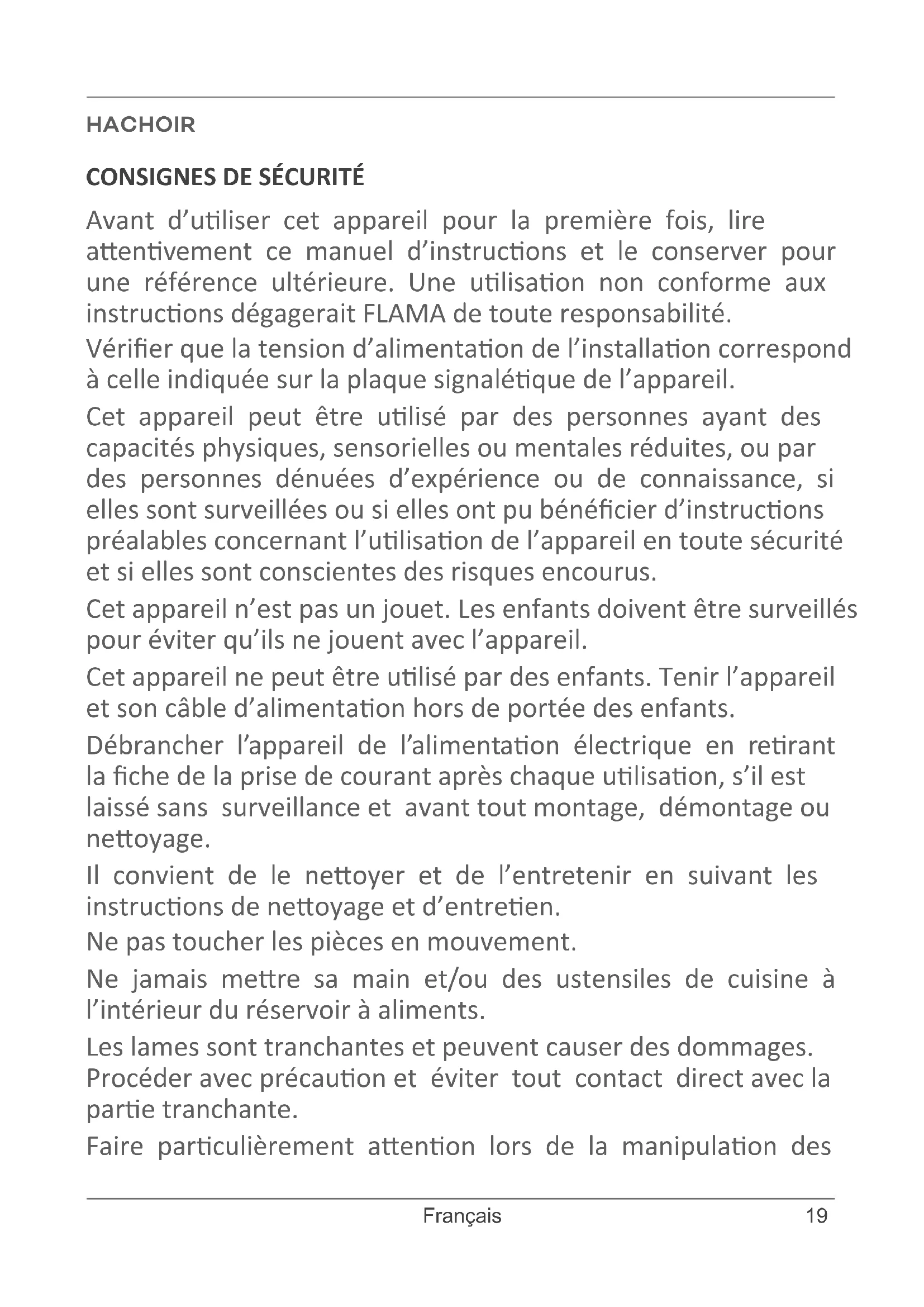 HACHOIR

CONSIGNES DE SÉCURITÉ

Avant d'utiliser cet appareil pour la première fois, lire attentivement ce manuel d'instructions et le conserver pour une référence ultérieure. Une utilisation non conforme aux instructions dégagerait FLAMA de toute responsabilité.

Vérifier que la tension d'alimentation de l'installation correspond à celle indiquée sur la plaque signalétique de l'appareil.

Cet appareil peut être utilisé par des personnes ayant des capacités physiques, sensorielles ou mentales réduites, ou par des personnes dénuées d'expérience ou de connaissance, si elles sont surveillées ou si elles ont pu bénéficier d'instructions préalables concernant l'utilisation de l'appareil en toute sécurité et si elles sont conscientes des risques encourus.

Cet appareil n'est pas un jouet. Les enfants doivent être surveillés pour éviter qu'ils ne jouent avec l'appareil.

Cet appareil ne peut être utilisé par des enfants. Tenir l'appareil et son câble d'alimentation hors de portée des enfants.

Débrancher l'appareil de l'alimentation électrique en retirant la fiche de la prise de courant après chaque utilisation, s'il est laissé sans surveillance et avant tout montage, démontage ou nettoyage.

Il convient de le nettoyer et de l'entretenir en suivant les instructions de nettoyage et d'entretien.

Ne pas toucher les pièces en mouvement.

Ne jamais mettre sa main et/ou des ustensiles de cuisine à l'intérieur du réservoir à aliments.

Les lames sont tranchantes et peuvent causer des dommages. Procéder avec précaution et éviter tout contact direct avec la partie tranchante.

Faire particulièrement attention lors de la manipulation des

Français 19